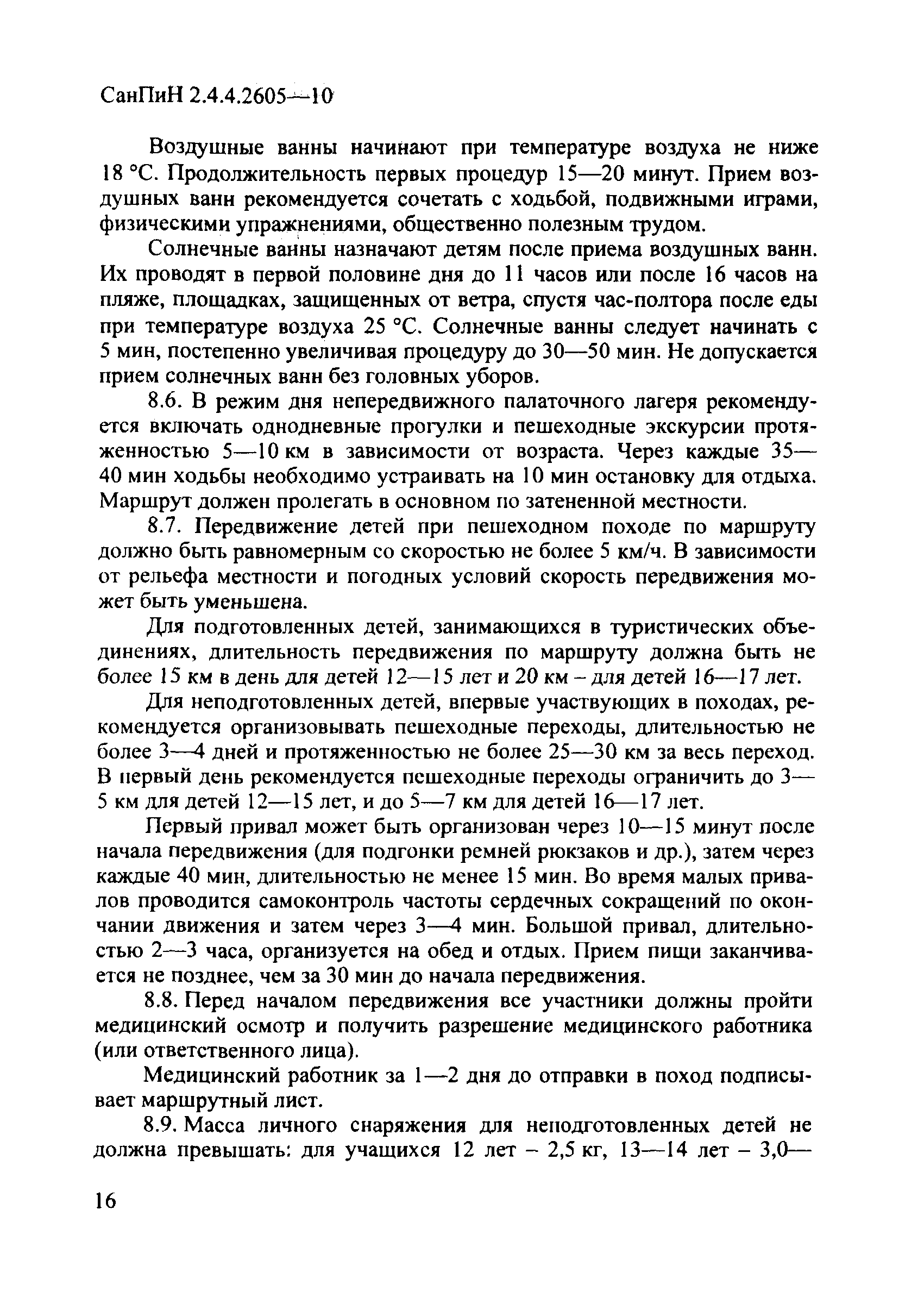 СанПиН 2.4.4.2605—10

Воздушные ванны начинают при температуре воздуха не ниже 18 °С. Продолжительность первых процедур 15—20 минут. Прием воздушных ванн рекомендуется сочетать с ходьбой, подвижными играми, физическими упражнениями, общественно полезным трудом.

Солнечные ванны назначают детям после приема воздушных ванн. Их проводят в первой половине дня до 11 часов или после 16 часов на пляже, площадках, защищенных от ветра, спустя час-полтора после еды при температуре воздуха 25 °С. Солнечные ванны следует начинать с 5 мин, постепенно увеличивая процедуру до 30—50 мин. Не допускается прием солнечных ванн без головных уборов.

8.6. В режим дня непередвижного палаточного лагеря рекомендуется включать однодневные прогулки и пешеходные экскурсии протяженностью 5—10 км в зависимости от возраста. Через каждые 35—40 мин ходьбы необходимо устраивать на 10 мин остановку для отдыха. Маршрут должен пролегать в основном по затененной местности.

8.7. Передвижение детей при пешеходном походе по маршруту должно быть равномерным со скоростью не более 5 км/ч. В зависимости от рельефа местности и погодных условий скорость передвижения может быть уменьшена.

Для подготовленных детей, занимающихся в туристических объединениях, длительность передвижения по маршруту должна быть не более 15 км в день для детей 12—15 лет и 20 км – для детей 16—17 лет.

Для неподготовленных детей, впервые участвующих в походах, рекомендуется организовывать пешеходные переходы, длительностью не более 3—4 дней и протяженностью не более 25—30 км за весь переход. В первый день рекомендуется пешеходные переходы ограничить до 3—5 км для детей 12—15 лет, и до 5—7 км для детей 16—17 лет.

Первый привал может быть организован через 10—15 минут после начала передвижения (для подгонки ремней рюкзаков и др.), затем через каждые 40 мин, длительностью не менее 15 мин. Во время малых привалов проводится самоконтроль частоты сердечных сокращений по окончании движения и затем через 3—4 мин. Большой привал, длительностью 2—3 часа, организуется на обед и отдых. Прием пищи заканчивается не позднее, чем за 30 мин до начала передвижения.

8.8. Перед началом передвижения все участники должны пройти медицинский осмотр и получить разрешение медицинского работника (или ответственного лица).

Медицинский работник за 1—2 дня до отправки в поход подписывает маршрутный лист.

8.9. Масса личного снаряжения для неподготовленных детей не должна превышать: для учащихся 12 лет – 2,5 кг, 13—14 лет – 3,0—

16